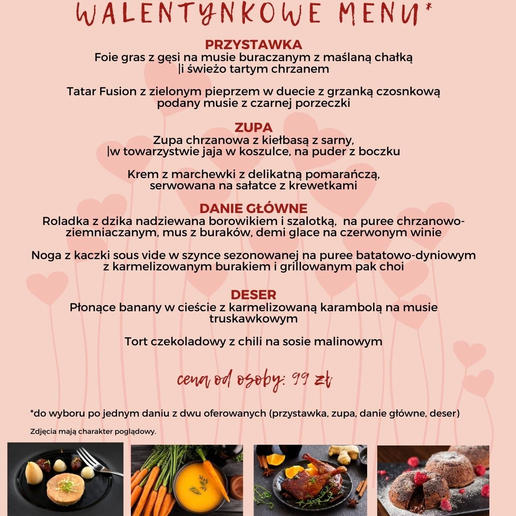 WALENTYNKOWE MENU*

PRZYSTAWKA
Foie gras z gęsi na musie buraczanym z maślaną chałką |i świeżo tartym chrzanem

Tatar Fusion z zielonym pieprzem w duecie z grzanką czosnkową podany musie z czarnej porzeczki

ZUPA
Zupa chrzanowa z kiełbasą z sarny, |w towarzystwie jaja w koszulce, na puder z boczku

Krem z marchewki z delikatną pomarańczą, serwowana na sałatce z krewetkami

DANIE GŁÓWNE
Roladka z dzika nadziewana borowikiem i szalotką, na puree chrzanowo-ziemniaczanym, mus z buraków, demi glace na czerwonym winie

Noga z kaczki sous vide w szynce sezonowanej na puree batatowo-dyniowym z karmelizowanym burakiem i grillowanym pak choi

DESER
Płonące banany w cieście z karmelizowaną karambolą na musie truskawkowym

Tort czekoladowy z chili na sosie malinowym

cena od osoby: 99 zł

*do wyboru po jednym daniu z dwu oferowanych (przystawka, zupa, danie główne, deser)

Zdjęcia mają charakter poglądowy.